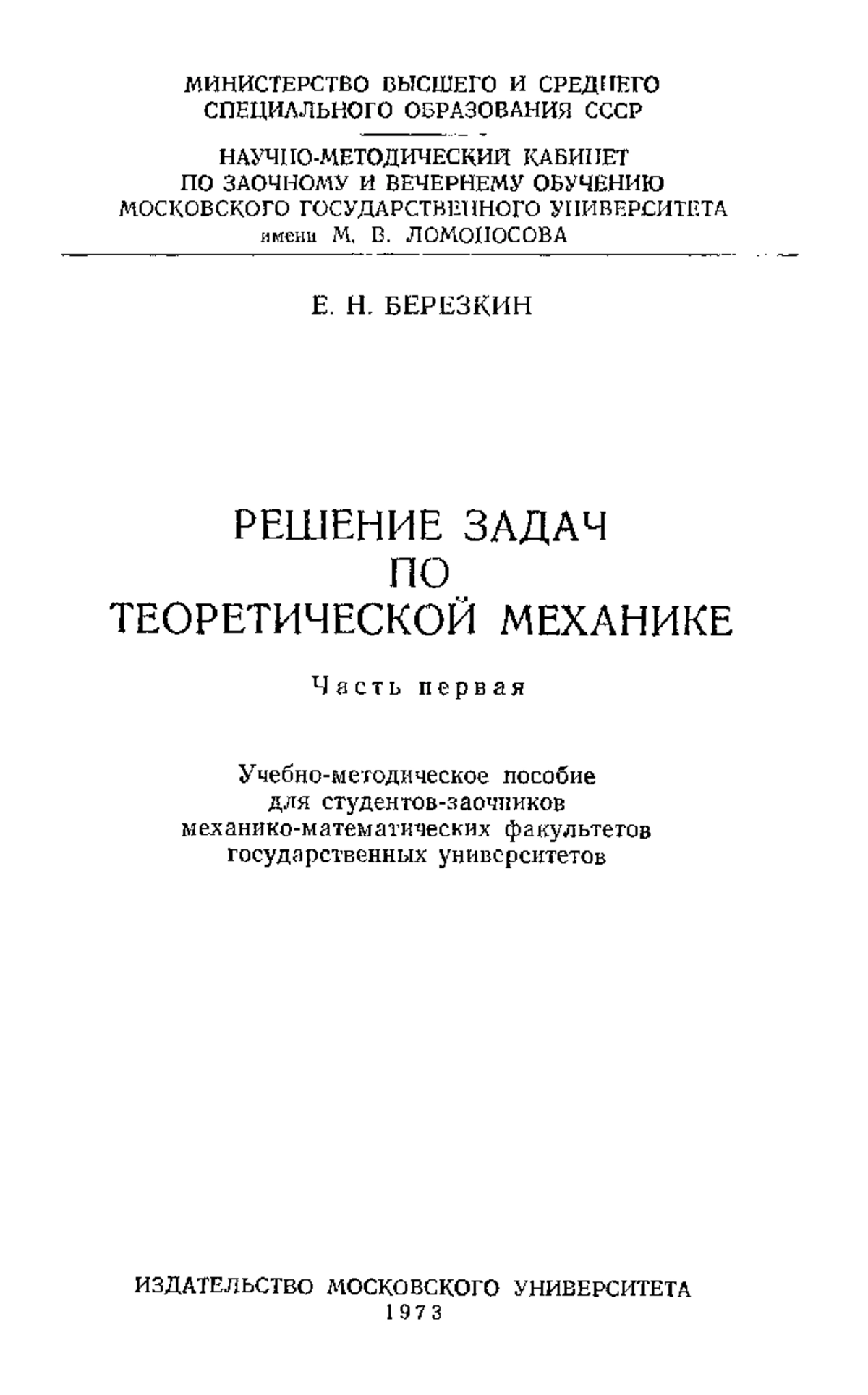 МИНИСТЕРСТВО ВЫСШЕГО И СРЕДНЕГО СПЕЦИАЛЬНОГО ОБРАЗОВАНИЯ СССР

НАУЧНО-МЕТОДИЧЕСКИЙ КАБИНЕТ ПО ЗАОЧНОМУ И ВЕЧЕРНЕМУ ОБУЧЕНИЮ МОСКОВСКОГО ГОСУДАРСТВЕННОГО УНИВЕРСИТЕТА имени М. В. ЛОМОНОСОВА

Е. Н. БЕРЕЗКИН

РЕШЕНИЕ ЗАДАЧ ПО ТЕОРЕТИЧЕСКОЙ МЕХАНИКЕ

Часть первая

Учебно-методическое пособие для студентов-заочников механико-математических факультетов государственных университетов

ИЗДАТЕЛЬСТВО МОСКОВСКОГО УНИВЕРСИТЕТА
1973